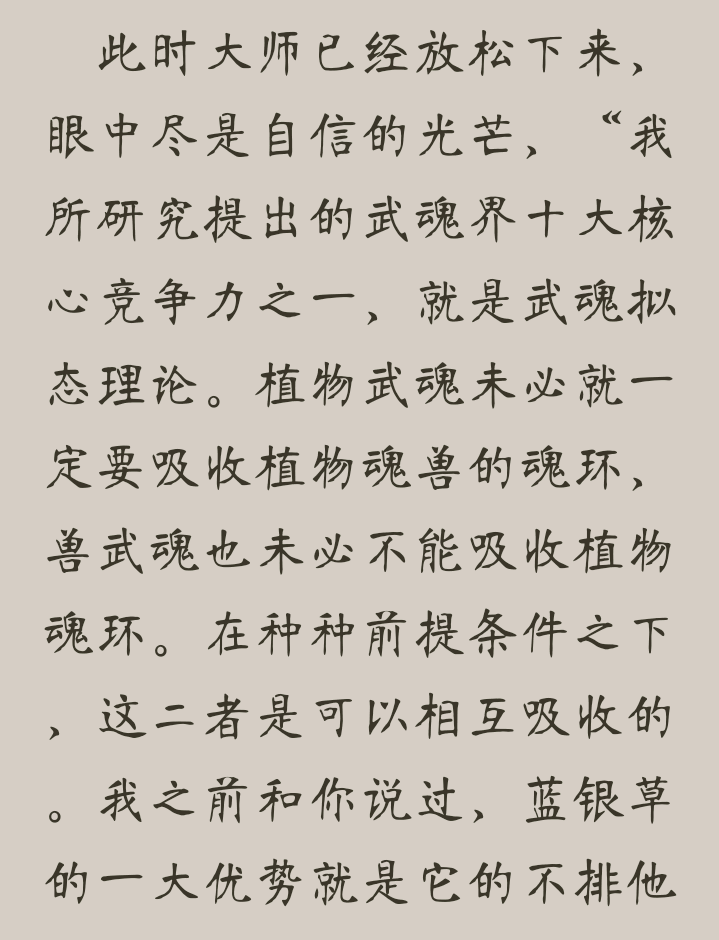 此时大师已经放松下来，眼中尽是自信的光芒，“我所研究提出的武魂界十大核心竞争力之一，就是武魂拟态理论。植物武魂未必就一定要吸收植物魂兽的魂环，兽武魂也未必不能吸收植物魂环。在种种前提条件之下，这二者是可以相互吸收的。我之前和你说过，蓝银草的一大优势就是它的不排他